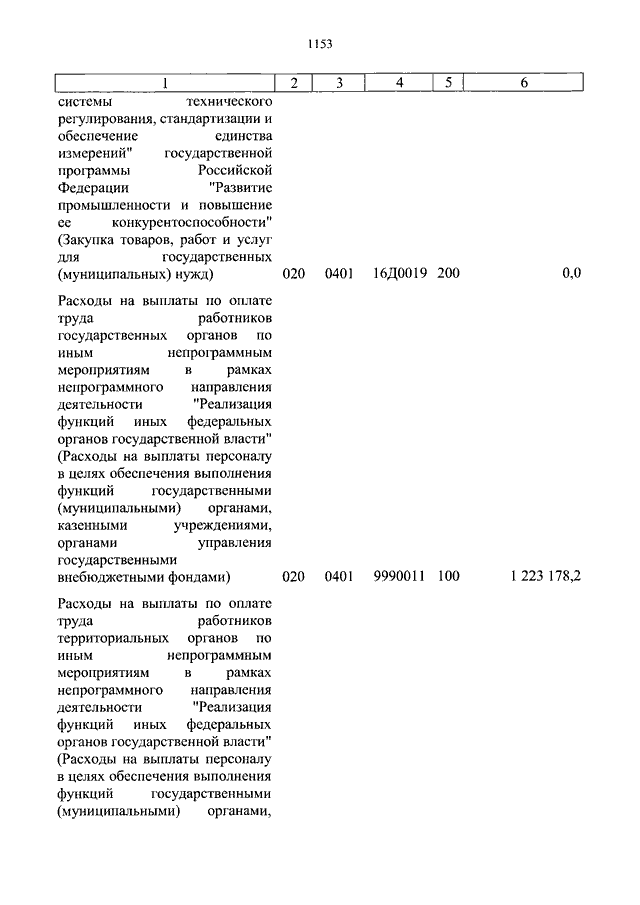 1153

| 1 | 2 | 3 | 4 | 5 | 6 |
|---|---|---|---|---|---|
| системы технического регулирования, стандартизации и обеспечение единства измерений" государственной программы Российской Федерации "Развитие промышленности и повышение ее конкурентоспособности" (Закупка товаров, работ и услуг для государственных (муниципальных) нужд) | 020 | 0401 | 16Д0019 | 200 | 0,0 |
| Расходы на выплаты по оплате труда работников государственных органов по иным непрограммным мероприятиям в рамках непрограммного направления деятельности "Реализация функций иных федеральных органов государственной власти" (Расходы на выплаты персоналу в целях обеспечения выполнения функций государственными (муниципальными) органами, казенными учреждениями, органами управления государственными внебюджетными фондами) | 020 | 0401 | 9990011 | 100 | 1 223 178,2 |
| Расходы на выплаты по оплате труда работников территориальных органов по иным непрограммным мероприятиям в рамках непрограммного направления деятельности "Реализация функций иных федеральных органов государственной власти" (Расходы на выплаты персоналу в целях обеспечения выполнения функций государственными (муниципальными) органами, | | | | | |